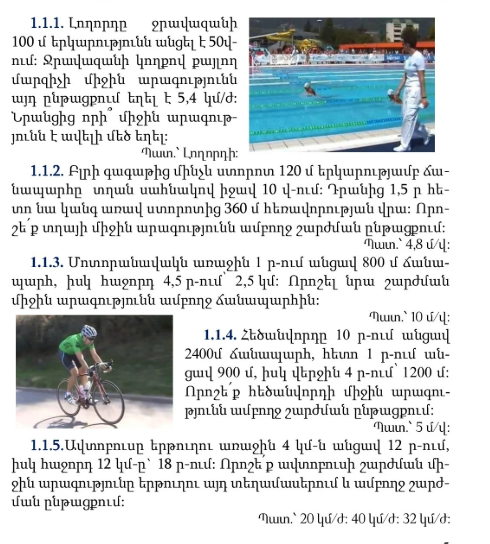 1.1.1. Լողորդը ջրավազանի 100 մ երկարությունն անցել է 50վ-ում: Ջրավազանի կողքով քայլող մարզիչի միջին արագությունն այդ ընթացքում եղել է 5,4 կմ/ժ: Նրանցից որի՞ միջին արագությունն է ավելի մեծ եղել:

Պատ.՝ Լողորդի:

1.1.2. Բլրի գագաթից մինչև ստորոտ 120 մ երկարությամբ ճանապարհը տղան սահնակով իջավ 10 վ-ում: Դրանից 1,5 ր հետո նա կանգ առավ ստորոտից 360 մ հեռավորության վրա: Որոշե՛ք տղայի միջին արագությունն ամբողջ շարժման ընթացքում:

Պատ.՝ 4,8 մ/վ:

1.1.3. Մոտորանավակն առաջին 1 ր-ում անցավ 800 մ ճանապարհ, իսկ հաջորդ 4,5 ր-ում՝ 2,5 կմ: Որոշել նրա շարժման միջին արագությունն ամբողջ ճանապարհին:

Պատ.՝ 10 մ/վ:

1.1.4. Հեծանվորդը 10 ր-ում անցավ 2400մ ճանապարհ, հետո 1 ր-ում անցավ 900 մ, իսկ վերջին 4 ր-ում՝ 1200 մ: Որոշե՛ք հեծանվորդի միջին արագությունն ամբողջ շարժման ընթացքում:

Պատ.՝ 5 մ/վ:

1.1.5.Ավտոբուսը երթուղու առաջին 4 կմ-ն անցավ 12 ր-ում, իսկ հաջորդ 12 կմ-ը՝ 18 ր-ում: Որոշե՛ք ավտոբուսի շարժման միջին արագությունը երթուղու այդ տեղամասերում և ամբողջ շարժման ընթացքում:

Պատ.՝ 20 կմ/ժ: 40 կմ/ժ: 32 կմ/ժ: